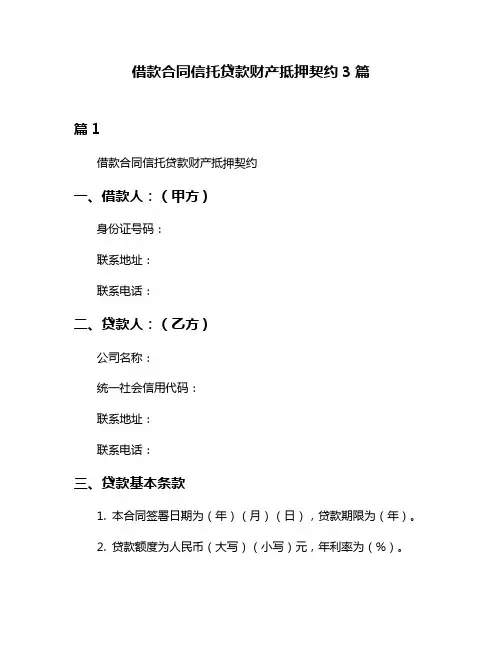 借款合同信托贷款财产抵押契约 3 篇

篇 1

借款合同信托贷款财产抵押契约

一、借款人：（甲方）

身份证号码：

联系地址：

联系电话：

二、贷款人：（乙方）

公司名称：

统一社会信用代码：

联系地址：

联系电话：

三、贷款基本条款

1. 本合同签署日期为（年）（月）（日），贷款期限为（年）。

2. 贷款额度为人民币（大写）（小写）元，年利率为（%）。